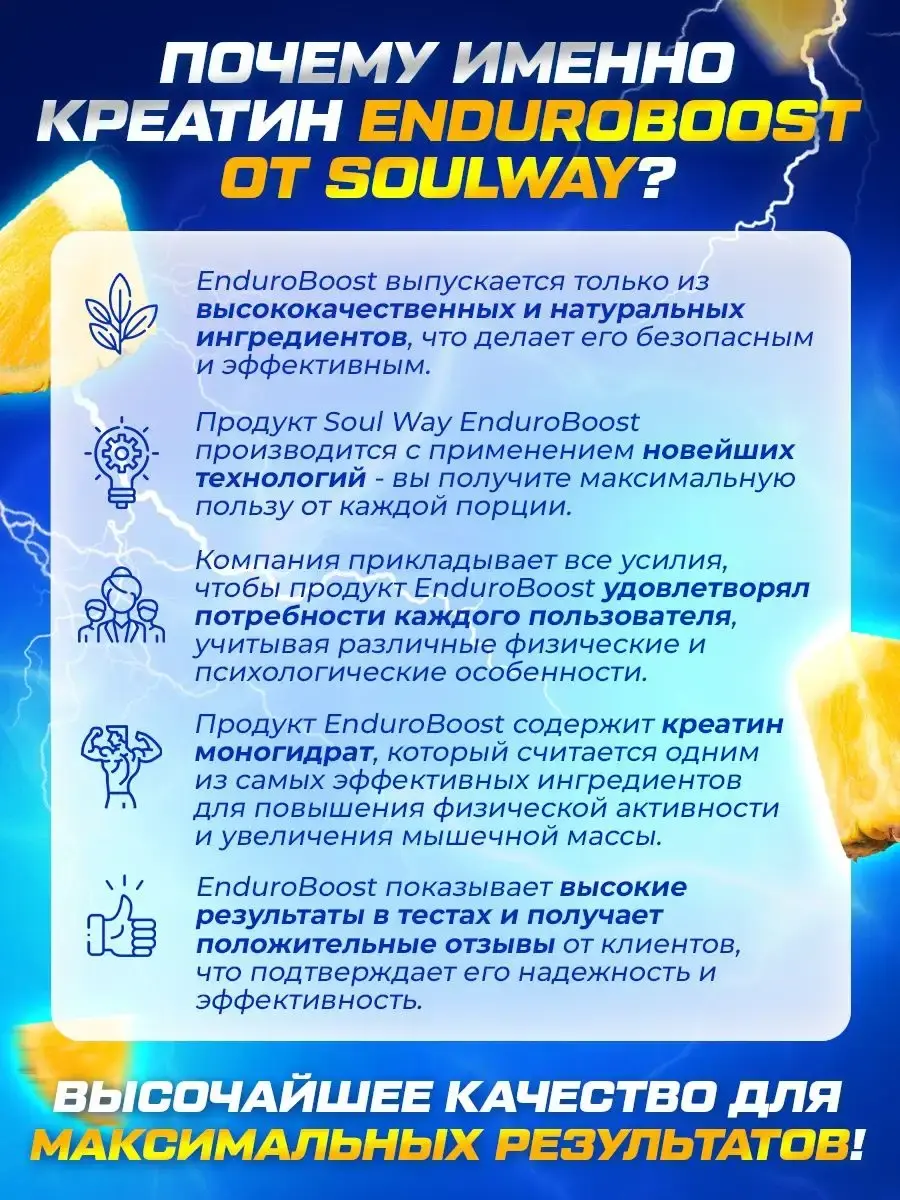 ПОЧЕМУ ИМЕННО КРЕАТИН ENDUROBOOST ОТ SOULWAY?

EnduroBoost выпускается только из высококачественных и натуральных ингредиентов, что делает его безопасным и эффективным.

Продукт Soul Way EnduroBoost производится с применением новейших технологий - вы получите максимальную пользу от каждой порции.

Компания прикладывает все усилия, чтобы продукт EnduroBoost удовлетворял потребности каждого пользователя, учитывая различные физические и психологические особенности.

Продукт EnduroBoost содержит креатин моногидрат, который считается одним из самых эффективных ингредиентов для повышения физической активности и увеличения мышечной массы.

EnduroBoost показывает высокие результаты в тестах и получает положительные отзывы от клиентов, что подтверждает его надежность и эффективность.

ВЫСОЧАЙШЕЕ КАЧЕСТВО ДЛЯ МАКСИМАЛЬНЫХ РЕЗУЛЬТАТОВ!